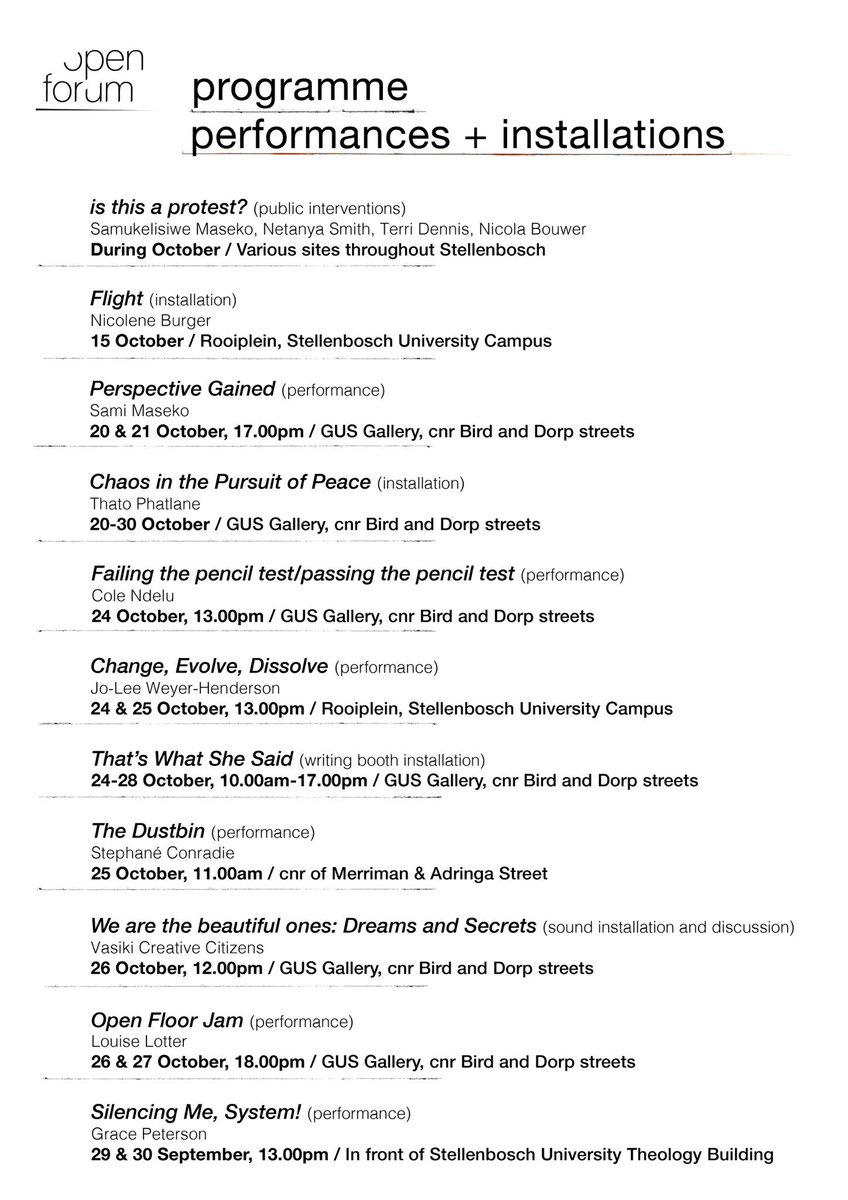 open forum

programme
performances + installations

is this a protest? (public interventions)
Samukelisiwe Maseko, Netanya Smith, Terri Dennis, Nicola Bouwer
During October / Various sites throughout Stellenbosch

Flight (installation)
Nicolene Burger
15 October / Rooiplein, Stellenbosch University Campus

Perspective Gained (performance)
Sami Maseko
20 & 21 October, 17.00pm / GUS Gallery, cnr Bird and Dorp streets

Chaos in the Pursuit of Peace (installation)
Thato Phatlane
20-30 October / GUS Gallery, cnr Bird and Dorp streets

Failing the pencil test/passing the pencil test (performance)
Cole Ndelu
24 October, 13.00pm / GUS Gallery, cnr Bird and Dorp streets

Change, Evolve, Dissolve (performance)
Jo-Lee Weyer-Henderson
24 & 25 October, 13.00pm / Rooiplein, Stellenbosch University Campus

That's What She Said (writing booth installation)
24-28 October, 10.00am-17.00pm / GUS Gallery, cnr Bird and Dorp streets

The Dustbin (performance)
Stephané Conradie
25 October, 11.00am / cnr of Merriman & Adringa Street

We are the beautiful ones: Dreams and Secrets (sound installation and discussion)
Vasiki Creative Citizens
26 October, 12.00pm / GUS Gallery, cnr Bird and Dorp streets

Open Floor Jam (performance)
Louise Lotter
26 & 27 October, 18.00pm / GUS Gallery, cnr Bird and Dorp streets

Silencing Me, System! (performance)
Grace Peterson
29 & 30 September, 13.00pm / In front of Stellenbosch University Theology Building